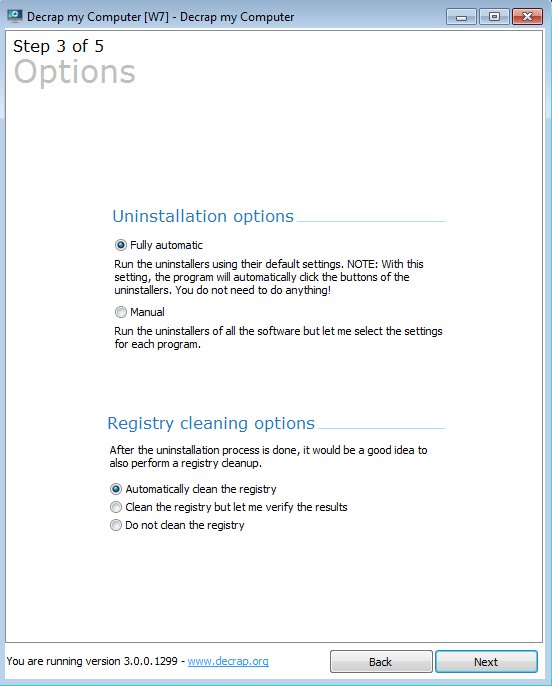 Decrap my Computer [W7] - Decrap my Computer

Step 3 of 5
Options

Uninstallation options

Fully automatic

Run the uninstallers using their default settings. NOTE: With this setting, the program will automatically click the buttons of the uninstallers. You do not need to do anything!

Manual

Run the uninstallers of all the software but let me select the settings for each program.

Registry cleaning options

After the uninstallation process is done, it would be a good idea to also perform a registry cleanup.

Automatically clean the registry
Clean the registry but let me verify the results
Do not clean the registry

You are running version 3.0.0.1299 - www.decrap.org

Back
Next